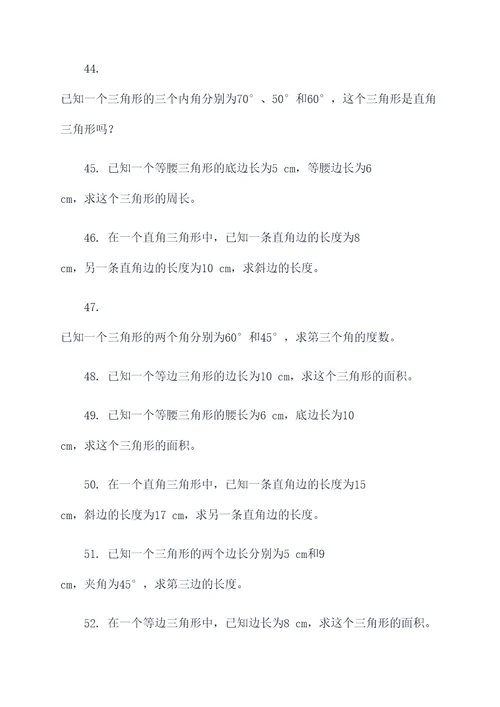 44.

已知一个三角形的三个内角分别为70°、50°和60°，这个三角形是直角三角形吗？

45. 已知一个等腰三角形的底边长为5 cm，等腰边长为6 cm，求这个三角形的周长。

46. 在一个直角三角形中，已知一条直角边的长度为8 cm，另一条直角边的长度为10 cm，求斜边的长度。

47.

已知一个三角形的两个角分别为60°和45°，求第三个角的度数。

48. 已知一个等边三角形的边长为10 cm，求这个三角形的面积。

49. 已知一个等腰三角形的腰长为6 cm，底边长为10 cm，求这个三角形的面积。

50. 在一个直角三角形中，已知一条直角边的长度为15 cm，斜边的长度为17 cm，求另一条直角边的长度。

51. 已知一个三角形的两个边长分别为5 cm和9 cm，夹角为45°，求第三边的长度。

52. 在一个等边三角形中，已知边长为8 cm，求这个三角形的面积。